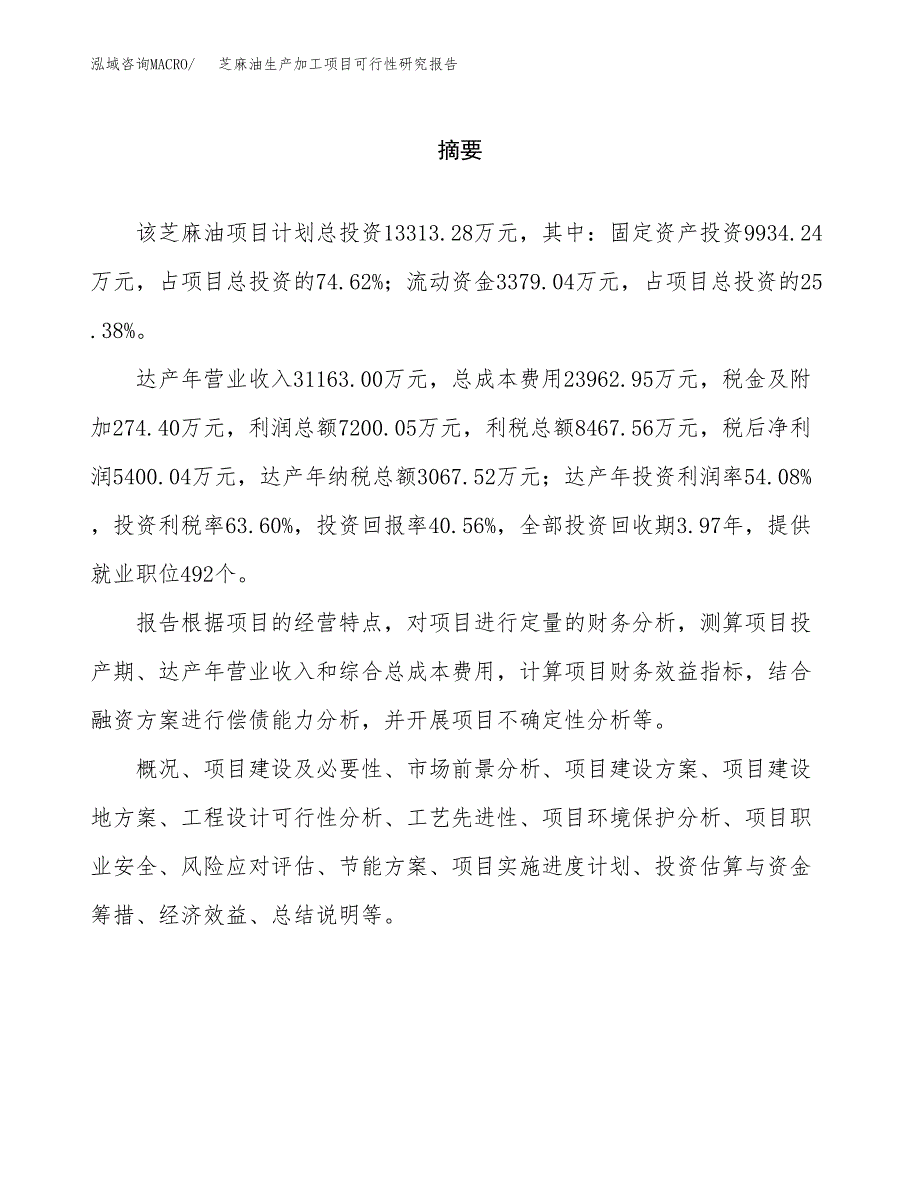 泓域咨询MACRO/　芝麻油生产加工项目可行性研究报告

摘要

该芝麻油项目计划总投资13313.28万元，其中：固定资产投资9934.24万元，占项目总投资的74.62%；流动资金3379.04万元，占项目总投资的25.38%。

达产年营业收入31163.00万元，总成本费用23962.95万元，税金及附加274.40万元，利润总额7200.05万元，利税总额8467.56万元，税后净利润5400.04万元，达产年纳税总额3067.52万元；达产年投资利润率54.08%，投资利税率63.60%，投资回报率40.56%，全部投资回收期3.97年，提供就业职位492个。

报告根据项目的经营特点，对项目进行定量的财务分析，测算项目投产期、达产年营业收入和综合总成本费用，计算项目财务效益指标，结合融资方案进行偿债能力分析，并开展项目不确定性分析等。

概况、项目建设及必要性、市场前景分析、项目建设方案、项目建设地方案、工程设计可行性分析、工艺先进性、项目环境保护分析、项目职业安全、风险应对评估、节能方案、项目实施进度计划、投资估算与资金筹措、经济效益、总结说明等。